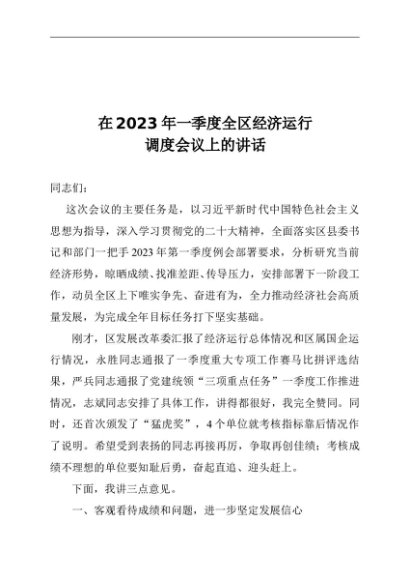 在2023年一季度全区经济运行
调度会议上的讲话

同志们：

这次会议的主要任务是，以习近平新时代中国特色社会主义思想为指导，深入学习贯彻党的二十大精神，全面落实区县委书记和部门一把手2023年第一季度例会部署要求，分析研究当前经济形势，晾晒成绩、找准差距、传导压力，安排部署下一阶段工作，动员全区上下唯实争先、奋进有为，全力推动经济社会高质量发展，为完成全年目标任务打下坚实基础。

刚才，区发展改革委汇报了经济运行总体情况和区属国企运行情况，永胜同志通报了一季度重大专项工作赛马比拼评选结果，严兵同志通报了党建统领“三项重点任务”一季度工作推进情况，志斌同志安排了具体工作，讲得都很好，我完全赞同。同时，还首次颁发了“猛虎奖”，4个单位就考核指标靠后情况作了说明。希望受到表扬的同志再接再厉，争取再创佳绩；考核成绩不理想的单位要知耻后勇，奋起直追、迎头赶上。

下面，我讲三点意见。

一、客观看待成绩和问题，进一步坚定发展信心